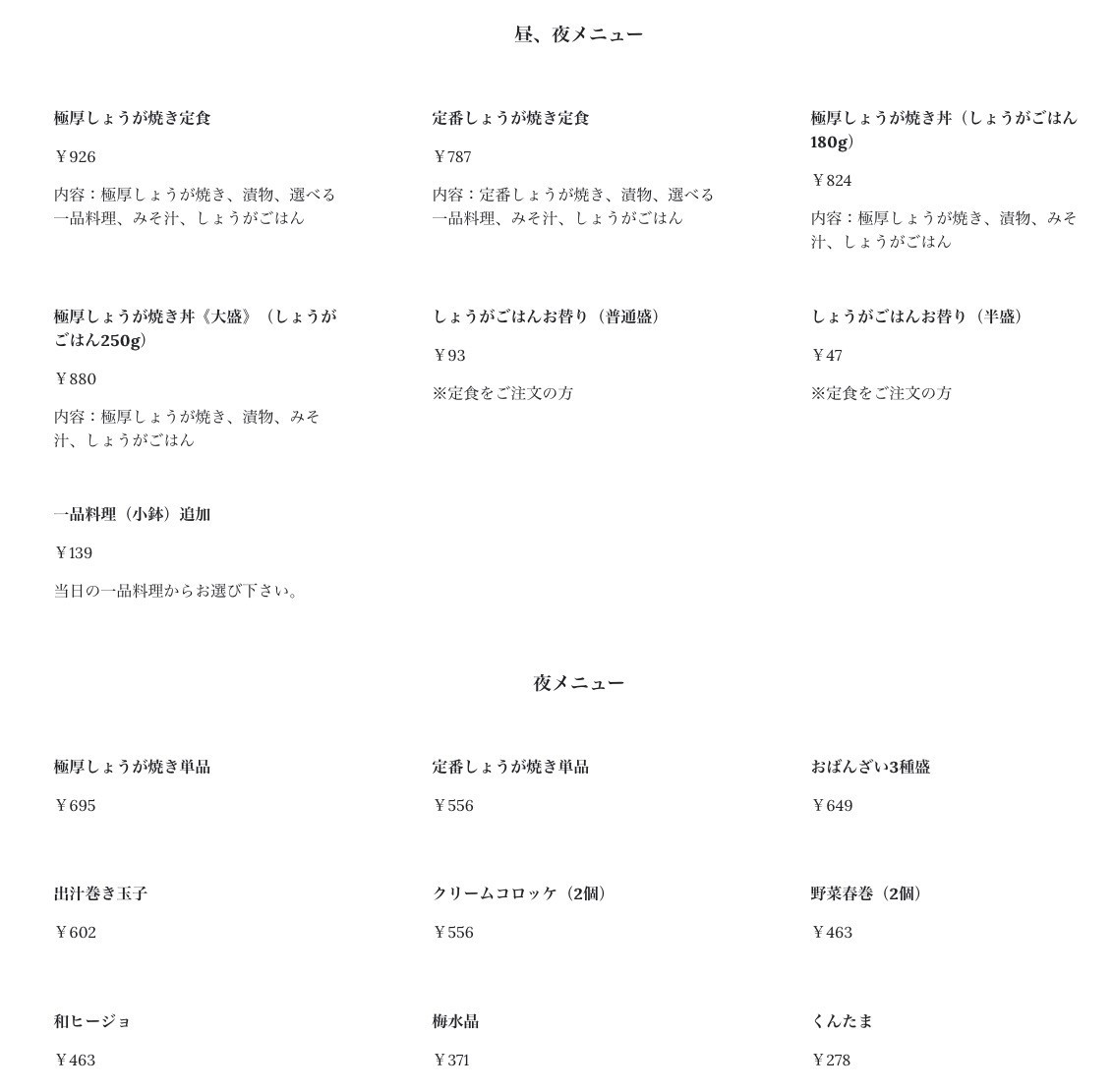 昼、夜メニュー

極厚しょうが焼き定食

￥926

内容：極厚しょうが焼き、漬物、選べる一品料理、みそ汁、しょうがごはん

定番しょうが焼き定食

￥787

内容：定番しょうが焼き、漬物、選べる一品料理、みそ汁、しょうがごはん

極厚しょうが焼き丼（しょうがごはん180g）

￥824

内容：極厚しょうが焼き、漬物、みそ汁、しょうがごはん

極厚しょうが焼き丼《大盛》（しょうがごはん250g）

￥880

内容：極厚しょうが焼き、漬物、みそ汁、しょうがごはん

しょうがごはんお替り（普通盛）

￥93

※定食をご注文の方

しょうがごはんお替り（半盛）

￥47

※定食をご注文の方

一品料理（小鉢）追加

￥139

当日の一品料理からお選び下さい。

夜メニュー

極厚しょうが焼き単品

￥695

定番しょうが焼き単品

￥556

おばんざい3種盛

￥649

出汁巻き玉子

￥602

クリームコロッケ（2個）

￥556

野菜春巻（2個）

￥463

和ヒージョ

￥463

梅水晶

￥371

くんたま

￥278